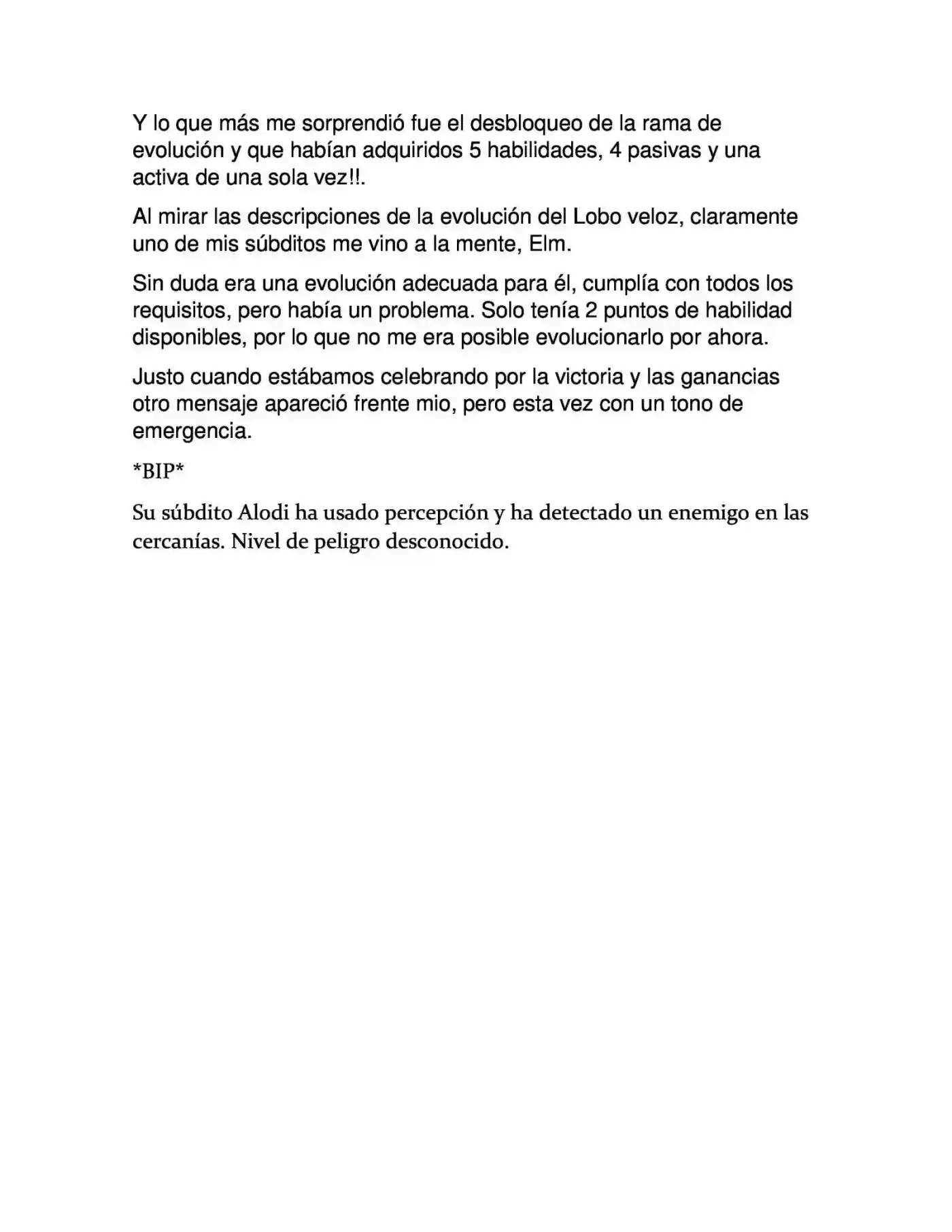 Y lo que más me sorprendió fue el desbloqueo de la rama de evolución y que habían adquiridos 5 habilidades, 4 pasivas y una activa de una sola vez!!.

Al mirar las descripciones de la evolución del Lobo veloz, claramente uno de mis súbditos me vino a la mente, Elm.

Sin duda era una evolución adecuada para él, cumplía con todos los requisitos, pero había un problema. Solo tenía 2 puntos de habilidad disponibles, por lo que no me era posible evolucionarlo por ahora.

Justo cuando estábamos celebrando por la victoria y las ganancias otro mensaje apareció frente mio, pero esta vez con un tono de emergencia.

*BIP*

Su súbdito Alodi ha usado percepción y ha detectado un enemigo en las cercanías. Nivel de peligro desconocido.